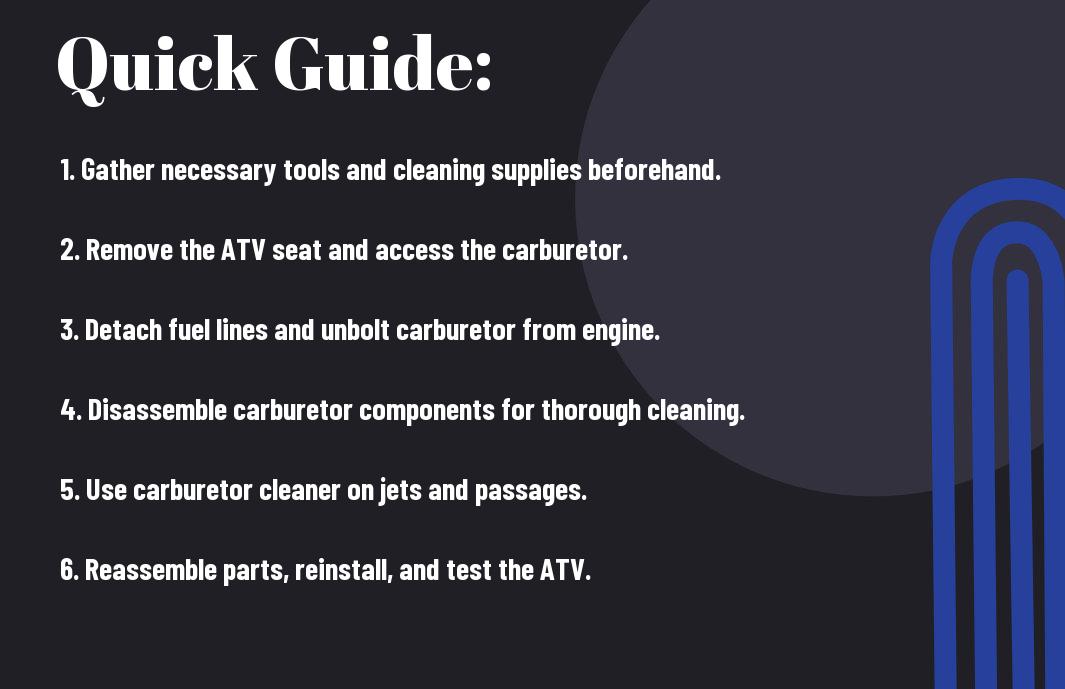 Quick Guide:

1. Gather necessary tools and cleaning supplies beforehand.

2. Remove the ATV seat and access the carburetor.

3. Detach fuel lines and unbolt carburetor from engine.

4. Disassemble carburetor components for thorough cleaning.

5. Use carburetor cleaner on jets and passages.

6. Reassemble parts, reinstall, and test the ATV.